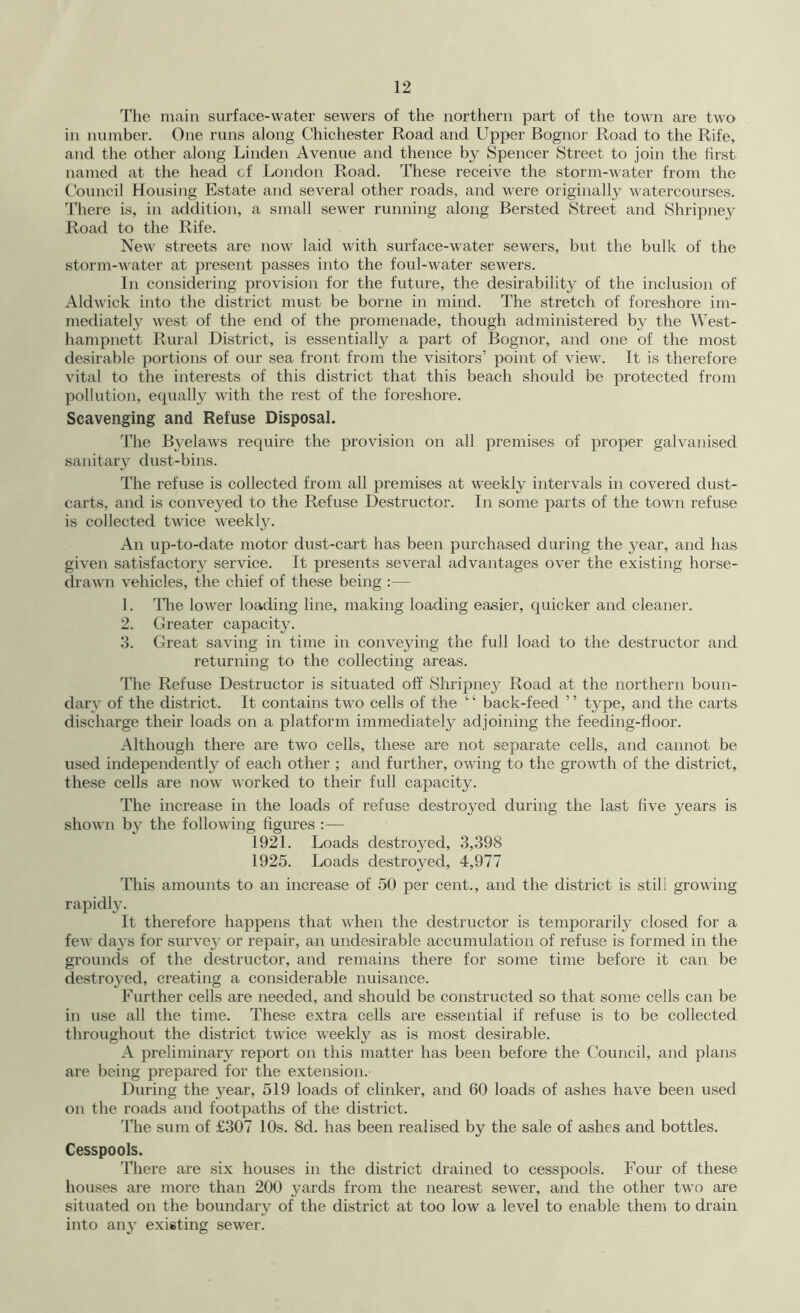 12

The main surface-water sewers of the northern part of the town are two in number. One runs along Chichester Road and Upper Bognor Road to the Rife, and the other along Linden Avenue and thence by Spencer Street to join the first named at the head cf London Road. These receive the storm-water from the Council Housing Estate and several other roads, and were originally watercourses. There is, in addition, a small sewer running along Bersted Street and Shripney Road to the Rife.

New streets are now laid with surface-water sewers, but the bulk of the storm-water at present passes into the foul-water sewers.

In considering provision for the future, the desirability of the inclusion of Aldwick into the district must be borne in mind. The stretch of foreshore immediately west of the end of the promenade, though administered by the Westhampnett Rural District, is essentially a part of Bognor, and one of the most desirable portions of our sea front from the visitors' point of view. It is therefore vital to the interests of this district that this beach should be protected from pollution, equally with the rest of the foreshore.

Scavenging and Refuse Disposal.

The Byelaws require the provision on all premises of proper galvanised sanitary dust-bins.

The refuse is collected from all premises at weekly intervals in covered dust-carts, and is conveyed to the Refuse Destructor. In some parts of the town refuse is collected twice weekly.

An up-to-date motor dust-cart has been purchased during the year, and has given satisfactory service. It presents several advantages over the existing horse-drawn vehicles, the chief of these being :—

1. The lower loading line, making loading easier, quicker and cleaner.
2. Greater capacity.
3. Great saving in time in conveying the full load to the destructor and returning to the collecting areas.

The Refuse Destructor is situated off Shripney Road at the northern boundary of the district. It contains two cells of the " back-feed " type, and the carts discharge their loads on a platform immediately adjoining the feeding-floor.

Although there are two cells, these are not separate cells, and cannot be used independently of each other ; and further, owing to the growth of the district, these cells are now worked to their full capacity.

The increase in the loads of refuse destroyed during the last five years is shown by the following figures :—

1921. Loads destroyed, 3,398
1925. Loads destroyed, 4,977

This amounts to an increase of 50 per cent., and the district is still growing rapidly.

It therefore happens that when the destructor is temporarily closed for a few days for survey or repair, an undesirable accumulation of refuse is formed in the grounds of the destructor, and remains there for some time before it can be destroyed, creating a considerable nuisance.

Further cells are needed, and should be constructed so that some cells can be in use all the time. These extra cells are essential if refuse is to be collected throughout the district twice weekly as is most desirable.

A preliminary report on this matter has been before the Council, and plans are being prepared for the extension.

During the year, 519 loads of clinker, and 60 loads of ashes have been used on the roads and footpaths of the district.

The sum of £307 10s. 8d. has been realised by the sale of ashes and bottles.

Cesspools.

There are six houses in the district drained to cesspools. Four of these houses are more than 200 yards from the nearest sewer, and the other two are situated on the boundary of the district at too low a level to enable them to drain into any existing sewer.